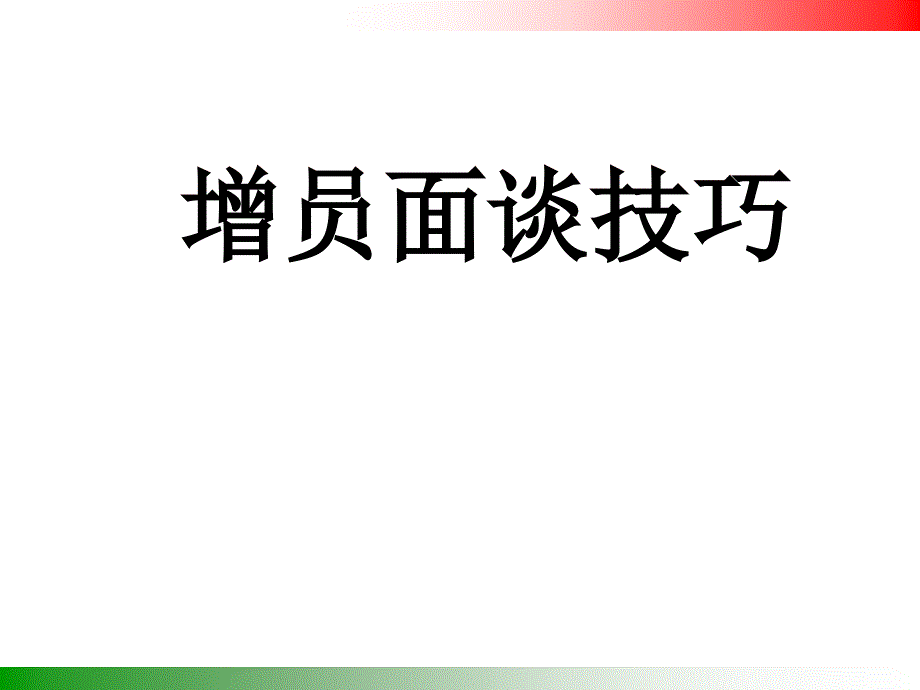 增员面谈技巧